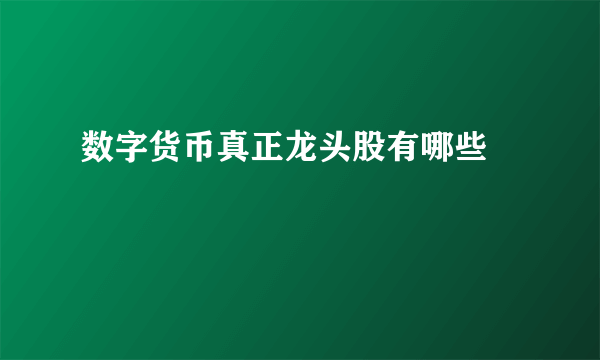 数字货币真正龙头股有哪些